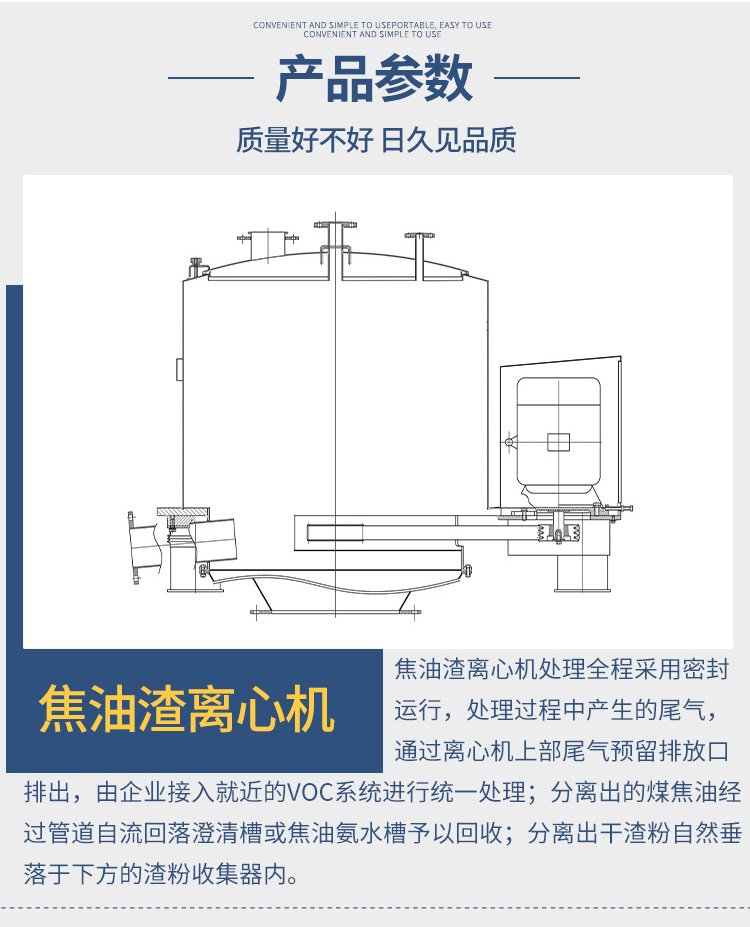 CONVENIENT AND SIMPLE TO USEPORTABLE, EASY TO USE
CONVENIENT AND SIMPLE TO USE

产品参数

质量好不好 日久见品质

焦油渣离心机

焦油渣离心机处理全程采用密封运行，处理过程中产生的尾气，通过离心机上部尾气预留排放口排出，由企业接入就近的VOC系统进行统一处理；分离出的煤焦油经过管道自流回落澄清槽或焦油氨水槽予以回收；分离出干渣粉自然垂落于下方的渣粉收集器内。